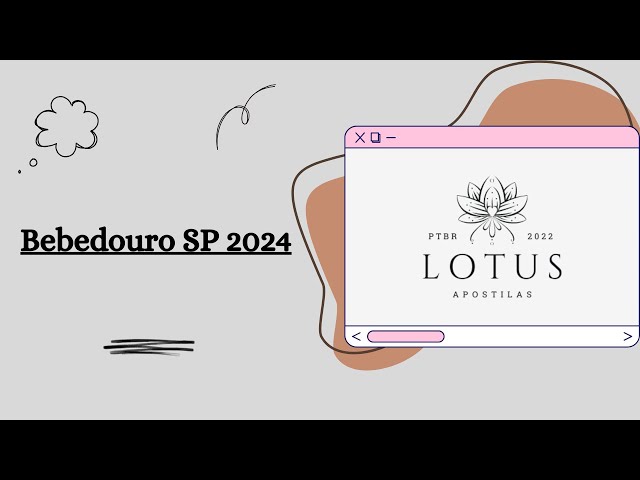 Bebedouro SP 2024

PTBR 2022
LOTUS
APOSTILAS